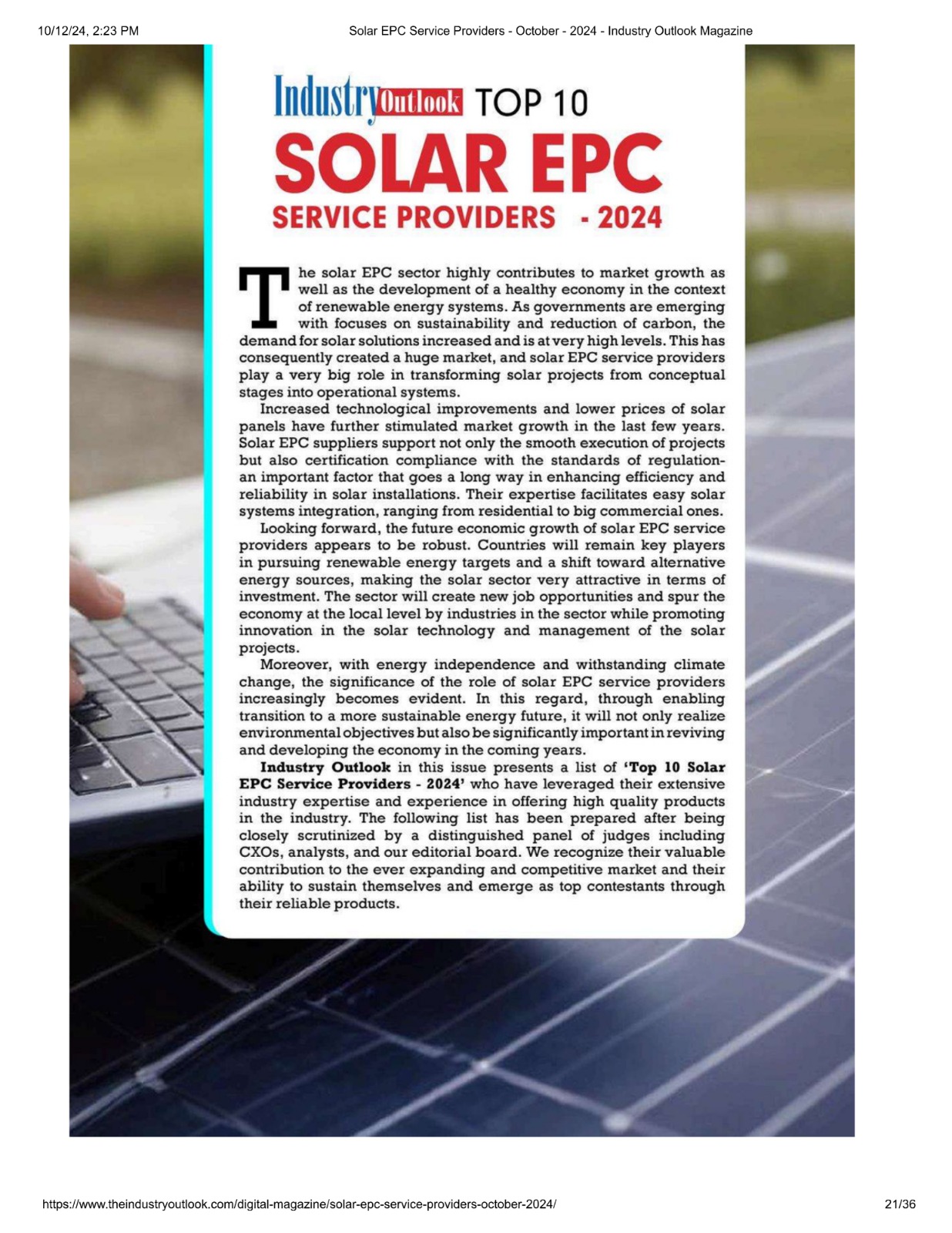 10/12/24, 2:23 PM Solar EPC Service Providers - October - 2024 - Industry Outlook Magazine

IndustryOutlook TOP 10

SOLAR EPC

SERVICE PROVIDERS - 2024

The solar EPC sector highly contributes to market growth as well as the development of a healthy economy in the context of renewable energy systems. As governments are emerging with focuses on sustainability and reduction of carbon, the demand for solar solutions increased and is at very high levels. This has consequently created a huge market, and solar EPC service providers play a very big role in transforming solar projects from conceptual stages into operational systems.

Increased technological improvements and lower prices of solar panels have further stimulated market growth in the last few years. Solar EPC suppliers support not only the smooth execution of projects but also certification compliance with the standards of regulation-an important factor that goes a long way in enhancing efficiency and reliability in solar installations. Their expertise facilitates easy solar systems integration, ranging from residential to big commercial ones.

Looking forward, the future economic growth of solar EPC service providers appears to be robust. Countries will remain key players in pursuing renewable energy targets and a shift toward alternative energy sources, making the solar sector very attractive in terms of investment. The sector will create new job opportunities and spur the economy at the local level by industries in the sector while promoting innovation in the solar technology and management of the solar projects.

Moreover, with energy independence and withstanding climate change, the significance of the role of solar EPC service providers increasingly becomes evident. In this regard, through enabling transition to a more sustainable energy future, it will not only realize environmental objectives but also be significantly important in reviving and developing the economy in the coming years.

Industry Outlook in this issue presents a list of 'Top 10 Solar EPC Service Providers - 2024' who have leveraged their extensive industry expertise and experience in offering high quality products in the industry. The following list has been prepared after being closely scrutinized by a distinguished panel of judges including CXOs, analysts, and our editorial board. We recognize their valuable contribution to the ever expanding and competitive market and their ability to sustain themselves and emerge as top contestants through their reliable products.

https://www.theindustryoutlook.com/digital-magazine/solar-epc-service-providers-october-2024/ 21/36